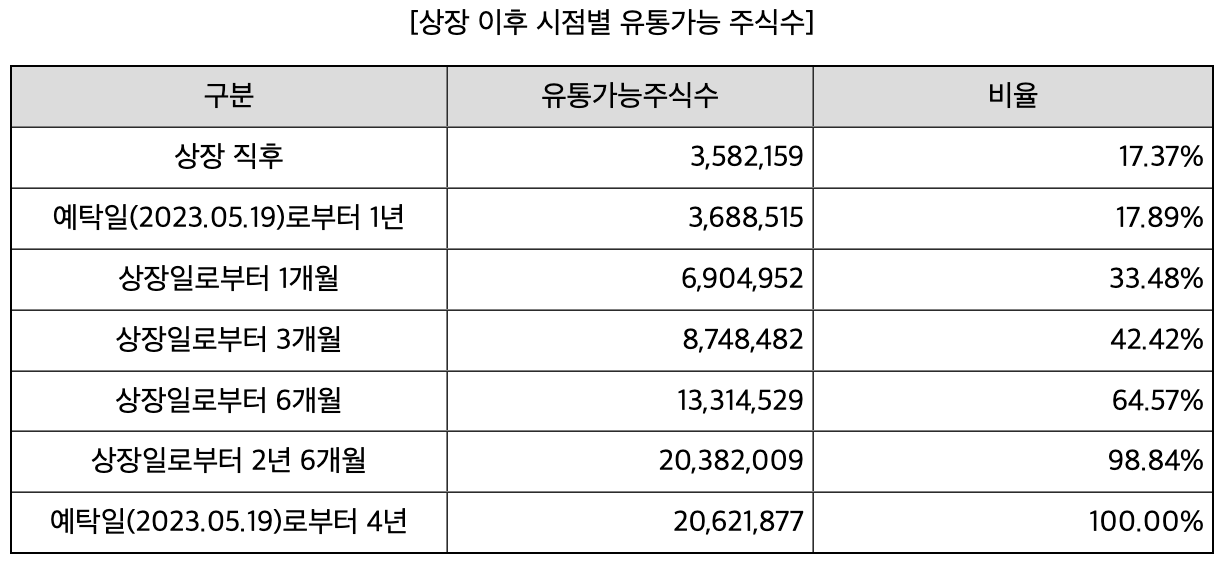 [상장 이후 시점별 유통가능 주식수]

| 구분 | 유통가능주식수 | 비율 |
|---|---|---|
| 상장 직후 | 3,582,159 | 17.37% |
| 예탁일(2023.05.19)로부터 1년 | 3,688,515 | 17.89% |
| 상장일로부터 1개월 | 6,904,952 | 33.48% |
| 상장일로부터 3개월 | 8,748,482 | 42.42% |
| 상장일로부터 6개월 | 13,314,529 | 64.57% |
| 상장일로부터 2년 6개월 | 20,382,009 | 98.84% |
| 예탁일(2023.05.19)로부터 4년 | 20,621,877 | 100.00% |